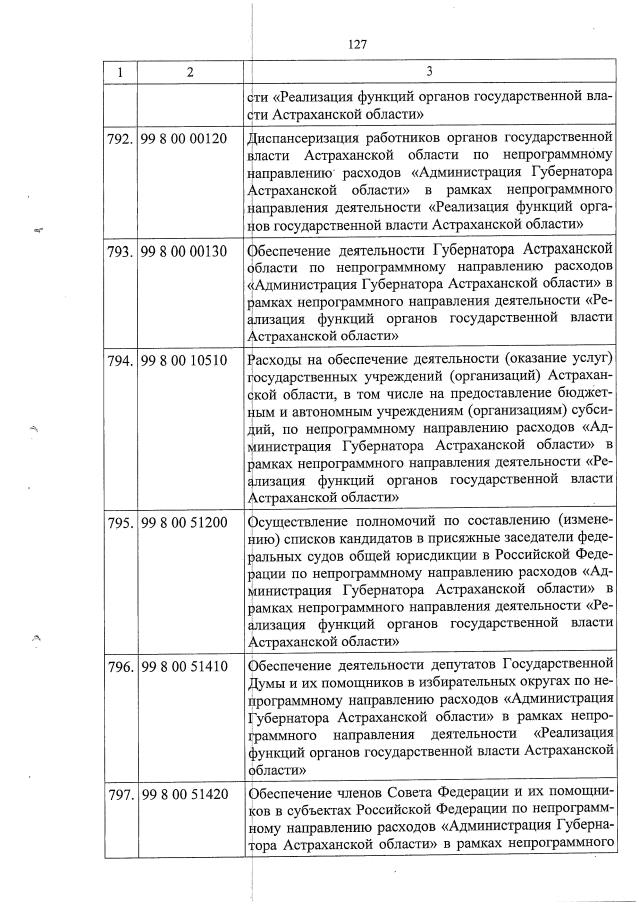 127

| 1 | 2 | 3 |
|---|---|---|
| | | сти «Реализация функций органов государственной власти Астраханской области» |
| 792. | 99 8 00 00120 | Диспансеризация работников органов государственной власти Астраханской области по непрограммному направлению расходов «Администрация Губернатора Астраханской области» в рамках непрограммного направления деятельности «Реализация функций органов государственной власти Астраханской области» |
| 793. | 99 8 00 00130 | Обеспечение деятельности Губернатора Астраханской области по непрограммному направлению расходов «Администрация Губернатора Астраханской области» в рамках непрограммного направления деятельности «Реализация функций органов государственной власти Астраханской области» |
| 794. | 99 8 00 10510 | Расходы на обеспечение деятельности (оказание услуг) государственных учреждений (организаций) Астраханской области, в том числе на предоставление бюджетным и автономным учреждениям (организациям) субсидий, по непрограммному направлению расходов «Администрация Губернатора Астраханской области» в рамках непрограммного направления деятельности «Реализация функций органов государственной власти Астраханской области» |
| 795. | 99 8 00 51200 | Осуществление полномочий по составлению (изменению) списков кандидатов в присяжные заседатели федеральных судов общей юрисдикции в Российской Федерации по непрограммному направлению расходов «Администрация Губернатора Астраханской области» в рамках непрограммного направления деятельности «Реализация функций органов государственной власти Астраханской области» |
| 796. | 99 8 00 51410 | Обеспечение деятельности депутатов Государственной Думы и их помощников в избирательных округах по непрограммному направлению расходов «Администрация Губернатора Астраханской области» в рамках непрограммного направления деятельности «Реализация функций органов государственной власти Астраханской области» |
| 797. | 99 8 00 51420 | Обеспечение членов Совета Федерации и их помощников в субъектах Российской Федерации по непрограммному направлению расходов «Администрация Губернатора Астраханской области» в рамках непрограммного |